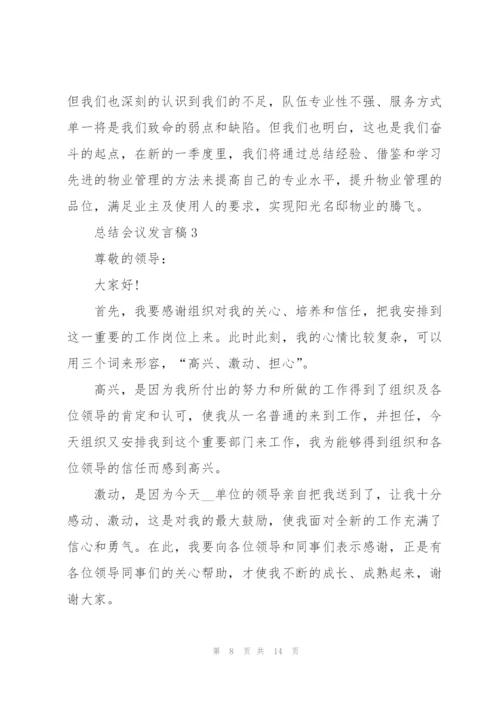 但我们也深刻的认识到我们的不足，队伍专业性不强、服务方式单一将是我们致命的弱点和缺陷。但我们也明白，这也是我们奋斗的起点，在新的一季度里，我们将通过总结经验、借鉴和学习先进的物业管理的方法来提高自己的专业水平，提升物业管理的品位，满足业主及使用人的要求，实现阳光名邸物业的腾飞。

总结会议发言稿3

尊敬的领导：

大家好!

首先，我要感谢组织对我的关心、培养和信任，把我安排到这一重要的工作岗位上来。此时此刻，我的心情比较复杂，可以用三个词来形容，“高兴、激动、担心”。

高兴，是因为我所付出的努力和所做的工作得到了组织及各位领导的肯定和认可，使我从一名普通的来到工作，并担任，今天组织又安排我到这个重要部门来工作，我为能够得到组织和各位领导的信任而感到高兴。

激动，是因为今天__单位的领导亲自把我送到了，让我十分感动、激动，这是对我的最大鼓励，使我面对全新的工作充满了信心和勇气。在此，我要向各位领导和同事们表示感谢，正是有各位领导同事们的关心帮助，才使我不断的成长、成熟起来，谢谢大家。

第 8 页 共 14 页